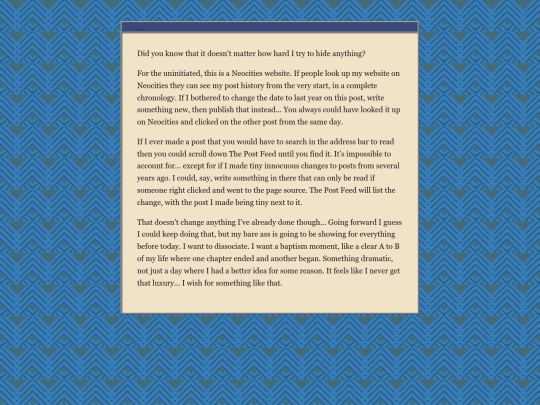 ...

Did you know that it doesn't matter how hard I try to hide anything?

For the uninitiated, this is a Neocities website. If people look up my website on Neocities they can see my post history from the very start, in a complete chronology. If I bothered to change the date to last year on this post, write something new, then publish that instead... You always could have looked it up on Neocities and clicked on the other post from the same day.

If I ever made a post that you would have to search in the address bar to read then you could scroll down The Post Feed until you find it. It's impossible to account for... except for if I made tiny innocuous changes to posts from several years ago. I could, say, write something in there that can only be read if someone right clicked and went to the page source. The Post Feed will list the change, with the post I made being tiny next to it.

That doesn't change anything I've already done though... Going forward I guess I could keep doing that, but my bare ass is going to be showing for everything before today. I want to dissociate. I want a baptism moment, like a clear A to B of my life where one chapter ended and another began. Something dramatic, not just a day where I had a better idea for some reason. It feels like I never get that luxury... I wish for something like that.